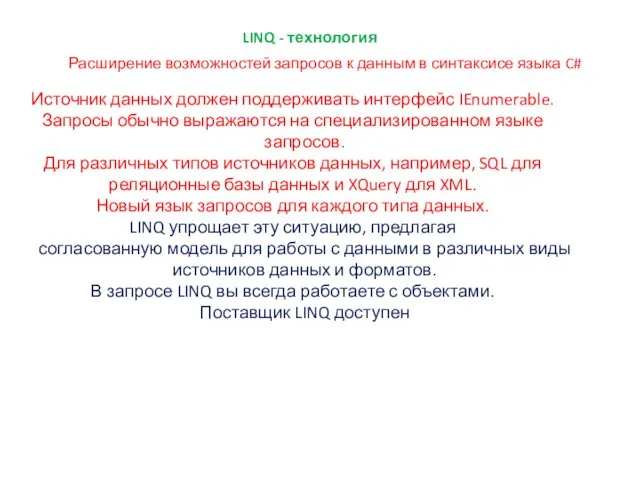 LINQ - технология

Расширение возможностей запросов к данным в синтаксисе языка C#

Источник данных должен поддерживать интерфейс IEnumerable.
Запросы обычно выражаются на специализированном языке запросов.
Для различных типов источников данных, например, SQL для реляционные базы данных и XQuery для XML.
Новый язык запросов для каждого типа данных.
LINQ упрощает эту ситуацию, предлагая
согласованную модель для работы с данными в различных виды источников данных и форматов.
В запросе LINQ вы всегда работаете с объектами.
Поставщик LINQ доступен